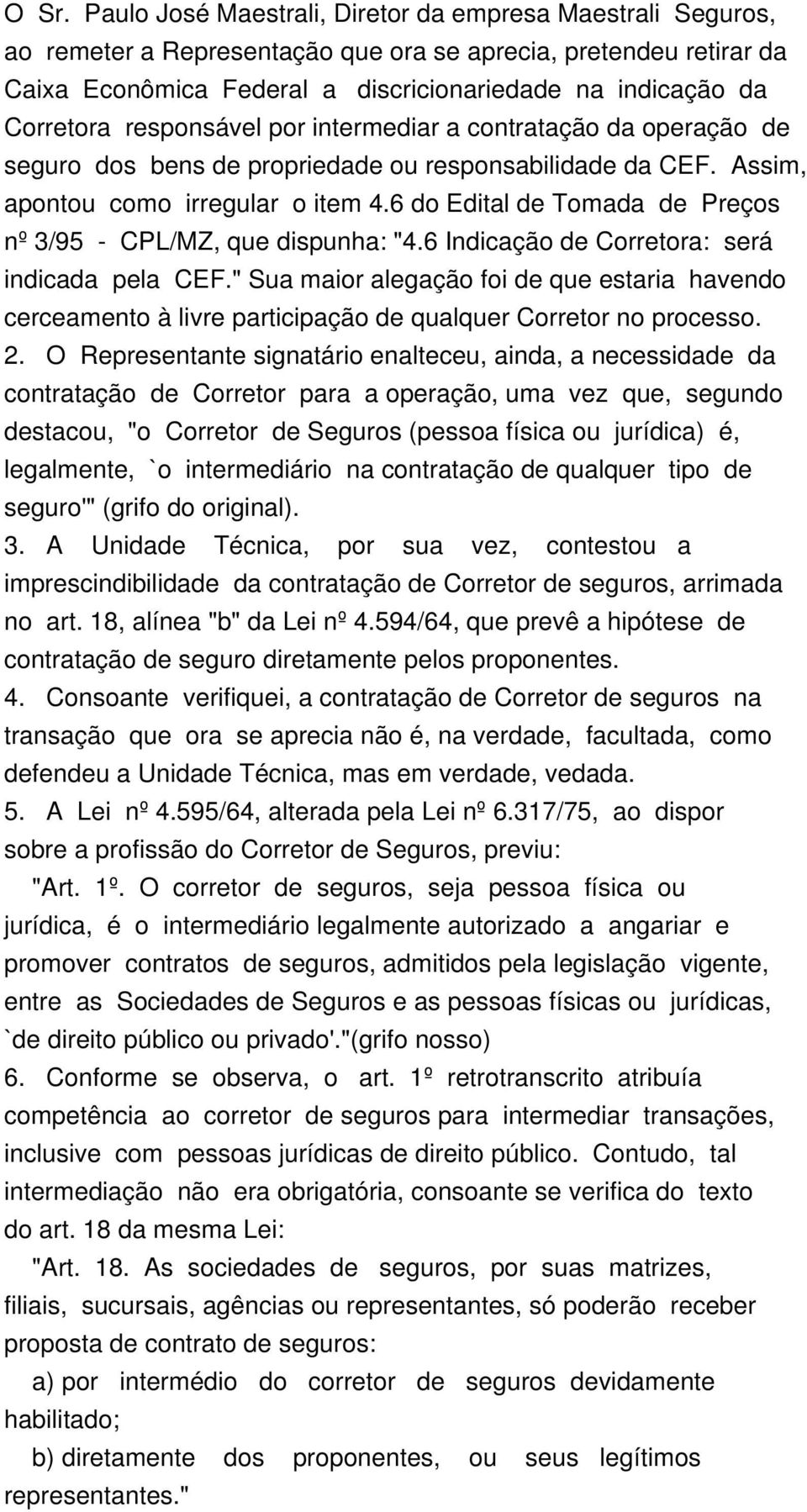 O Sr. Paulo José Maestrali, Diretor da empresa Maestrali Seguros, ao remeter a Representação que ora se aprecia, pretendeu retirar da Caixa Econômica Federal a discricionariedade na indicação da Corretora responsável por intermediar a contratação da operação de seguro dos bens de propriedade ou responsabilidade da CEF. Assim, apontou como irregular o item 4.6 do Edital de Tomada de Preços nº 3/95 - CPL/MZ, que dispunha: "4.6 Indicação de Corretora: será indicada pela CEF." Sua maior alegação foi de que estaria havendo cerceamento à livre participação de qualquer Corretor no processo.

2. O Representante signatário enalteceu, ainda, a necessidade da contratação de Corretor para a operação, uma vez que, segundo destacou, "o Corretor de Seguros (pessoa física ou jurídica) é, legalmente, `o intermediário na contratação de qualquer tipo de seguro'" (grifo do original).

3. A Unidade Técnica, por sua vez, contestou a imprescindibilidade da contratação de Corretor de seguros, arrimada no art. 18, alínea "b" da Lei nº 4.594/64, que prevê a hipótese de contratação de seguro diretamente pelos proponentes.

4. Consoante verifiquei, a contratação de Corretor de seguros na transação que ora se aprecia não é, na verdade, facultada, como defendeu a Unidade Técnica, mas em verdade, vedada.

5. A Lei nº 4.595/64, alterada pela Lei nº 6.317/75, ao dispor sobre a profissão do Corretor de Seguros, previu:

"Art. 1º. O corretor de seguros, seja pessoa física ou jurídica, é o intermediário legalmente autorizado a angariar e promover contratos de seguros, admitidos pela legislação vigente, entre as Sociedades de Seguros e as pessoas físicas ou jurídicas, `de direito público ou privado'."(grifo nosso)

6. Conforme se observa, o art. 1º retrotranscrito atribuía competência ao corretor de seguros para intermediar transações, inclusive com pessoas jurídicas de direito público. Contudo, tal intermediação não era obrigatória, consoante se verifica do texto do art. 18 da mesma Lei:

"Art. 18. As sociedades de seguros, por suas matrizes, filiais, sucursais, agências ou representantes, só poderão receber proposta de contrato de seguros:

a) por intermédio do corretor de seguros devidamente habilitado;

b) diretamente dos proponentes, ou seus legítimos representantes."